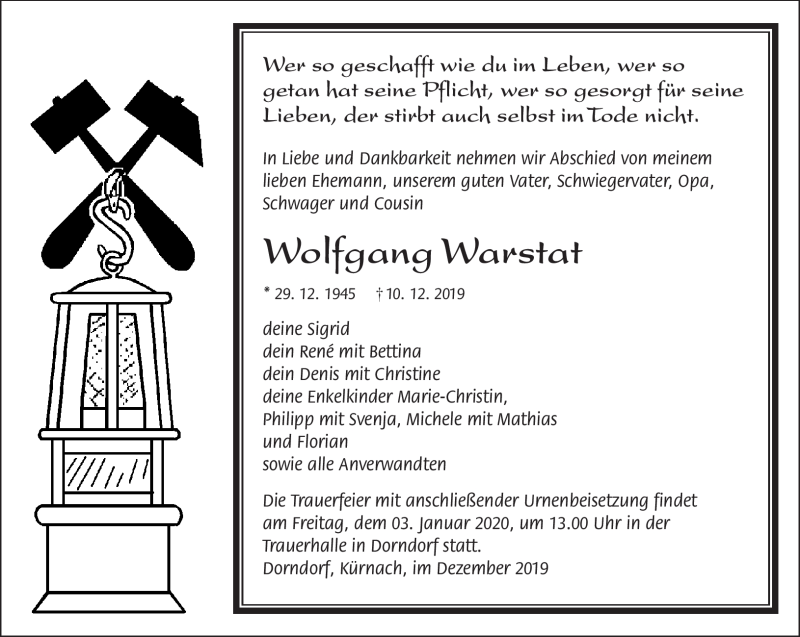 Wer so geschafft wie du im Leben, wer so getan hat seine Pflicht, wer so gesorgt für seine Lieben, der stirbt auch selbst im Tode nicht.

In Liebe und Dankbarkeit nehmen wir Abschied von meinem lieben Ehemann, unserem guten Vater, Schwiegervater, Opa, Schwager und Cousin

Wolfgang Warstat

* 29. 12. 1945 † 10. 12. 2019

deine Sigrid
dein René mit Bettina
dein Denis mit Christine
deine Enkelkinder Marie-Christin, Philipp mit Svenja, Michele mit Mathias und Florian
sowie alle Anverwandten

Die Trauerfeier mit anschließender Urnenbeisetzung findet am Freitag, dem 03. Januar 2020, um 13.00 Uhr in der Trauerhalle in Dorndorf statt.
Dorndorf, Kürnach, im Dezember 2019